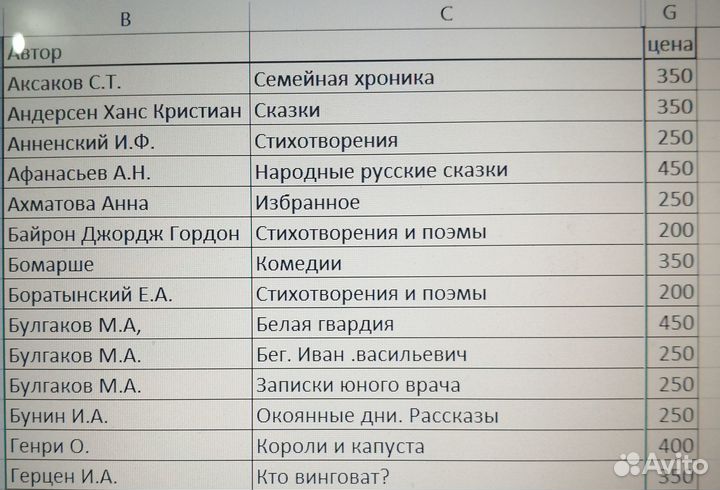 | B | C | G |
|---|---|---|
| Автор | | цена |
| Аксаков С.Т. | Семейная хроника | 350 |
| Андерсен Ханс Кристиан | Сказки | 350 |
| Анненский И.Ф. | Стихотворения | 250 |
| Афанасьев А.Н. | Народные русские сказки | 450 |
| Ахматова Анна | Избранное | 250 |
| Байрон Джордж Гордон | Стихотворения и поэмы | 200 |
| Бомарше | Комедии | 350 |
| Боратынский Е.А. | Стихотворения и поэмы | 200 |
| Булгаков М.А, | Белая гвардия | 450 |
| Булгаков М.А. | Бег. Иван .васильевич | 250 |
| Булгаков М.А. | Записки юного врача | 250 |
| Бунин И.А. | Окоянные дни. Рассказы | 250 |
| Генри О. | Короли и капуста | 400 |
| Герцен И.А. | Кто винговат? | 350 |

Avito